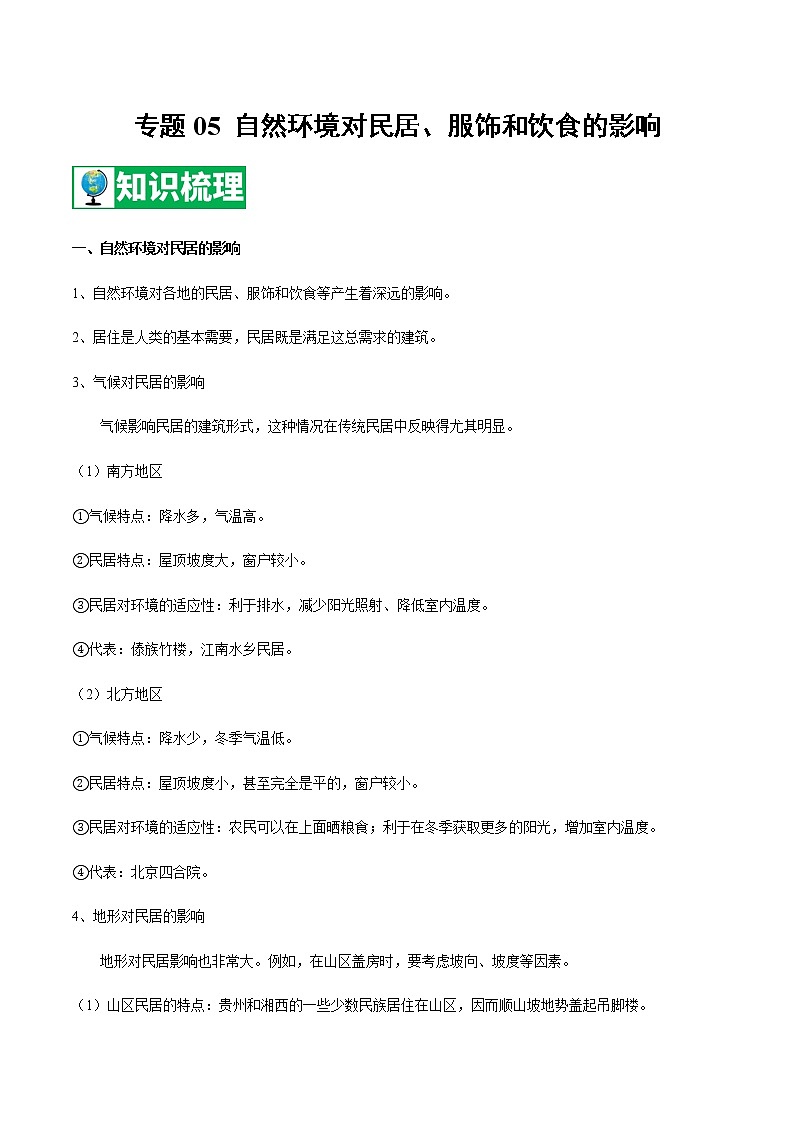 专题 05 自然环境对民居、服饰和饮食的影响

知识梳理

一、自然环境对民居的影响

1、自然环境对各地的民居、服饰和饮食等产生着深远的影响。

2、居住是人类的基本需要，民居既是满足这总需求的建筑。

3、气候对民居的影响

气候影响民居的建筑形式，这种情况在传统民居中反映得尤其明显。

（1）南方地区

①气候特点：降水多，气温高。

②民居特点：屋顶坡度大，窗户较小。

③民居对环境的适应性：利于排水，减少阳光照射、降低室内温度。

④代表：傣族竹楼，江南水乡民居。

（2）北方地区

①气候特点：降水少，冬季气温低。

②民居特点：屋顶坡度小，甚至完全是平的，窗户较小。

③民居对环境的适应性：农民可以在上面晒粮食；利于在冬季获取更多的阳光，增加室内温度。

④代表：北京四合院。

4、地形对民居的影响

地形对民居影响也非常大。例如，在山区盖房时，要考虑坡向、坡度等因素。

（1）山区民居的特点：贵州和湘西的一些少数民族居住在山区，因而顺山坡地势盖起吊脚楼。